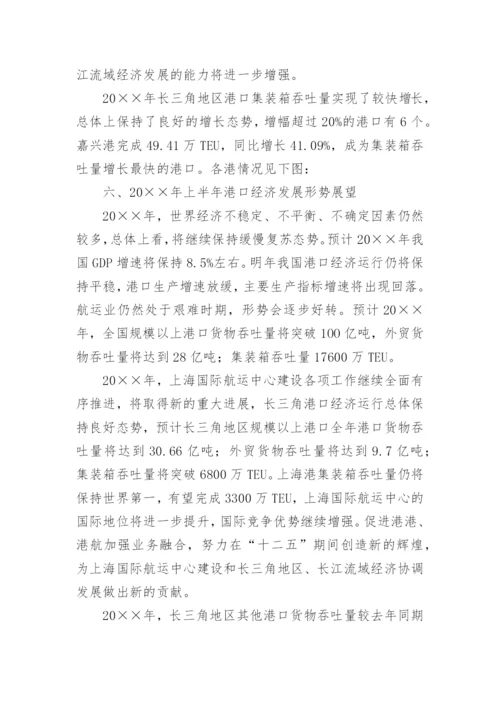 江流域经济发展的能力将进一步增强。

20××年长三角地区港口集装箱吞吐量实现了较快增长，总体上保持了良好的增长态势，增幅超过20%的港口有6个。嘉兴港完成49.41万TEU，同比增长41.09%，成为集装箱吞吐量增长最快的港口。各港情况见下图：

六、20××年上半年港口经济发展形势展望

20××年，世界经济不稳定、不平衡、不确定因素仍然较多，总体上看，将继续保持缓慢复苏态势。预计20××年我国GDP增速将保持8.5%左右。明年我国港口经济运行仍将保持平稳，港口生产增速放缓，主要生产指标增速将出现回落。航运业仍然处于艰难时期，形势会逐步好转。预计20××年，全国规模以上港口货物吞吐量将突破100亿吨，外贸货物吞吐量将达到28亿吨；集装箱吞吐量17600万TEU。

20××年，上海国际航运中心建设各项工作继续全面有序推进，将取得新的重大进展，长三角港口经济运行总体保持良好态势，预计长三角地区规模以上港口全年港口货物吞吐量将达到30.66亿吨；外贸货物吞吐量将达到9.7亿吨；集装箱吞吐量将突破6800万TEU。上海港集装箱吞吐量仍将保持世界第一，有望完成3300万TEU，上海国际航运中心的国际地位将进一步提升，国际竞争优势继续增强。促进港港、港航加强业务融合，努力在“十二五”期间创造新的辉煌，为上海国际航运中心建设和长三角地区、长江流域经济协调发展做出新的贡献。

20××年，长三角地区其他港口货物吞吐量较去年同期